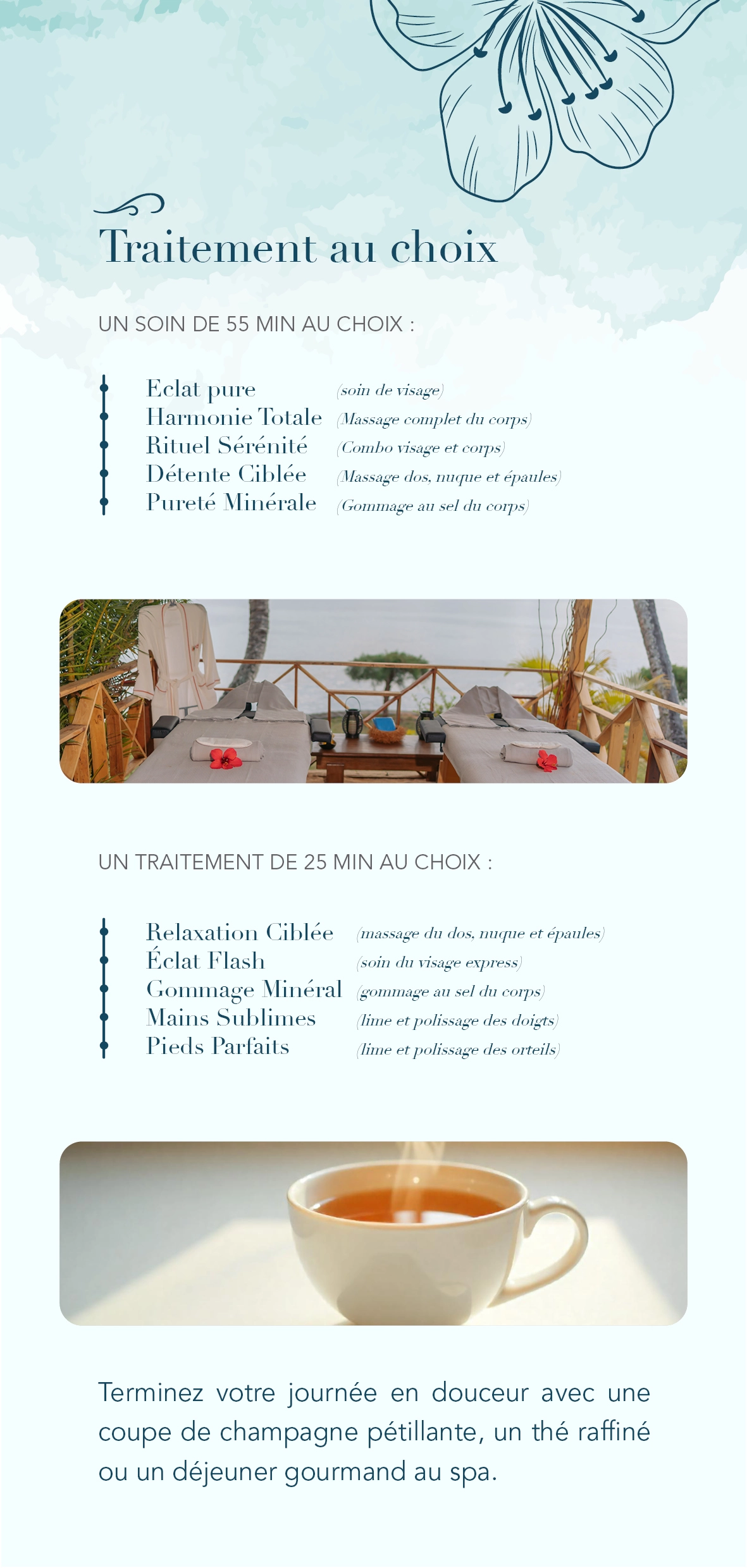 Traitement au choix

UN SOIN DE 55 MIN AU CHOIX :

Eclat pure (soin de visage)
Harmonie Totale (Massage complet du corps)
Rituel Sérénité (Combo visage et corps)
Détente Ciblée (Massage dos, nuque et épaules)
Pureté Minérale (Gommage au sel du corps)

UN TRAITEMENT DE 25 MIN AU CHOIX :

Relaxation Ciblée (massage du dos, nuque et épaules)
Éclat Flash (soin du visage express)
Gommage Minéral (gommage au sel du corps)
Mains Sublimes (lime et polissage des doigts)
Pieds Parfaits (lime et polissage des orteils)

Terminez votre journée en douceur avec une coupe de champagne pétillante, un thé raffiné ou un déjeuner gourmand au spa.